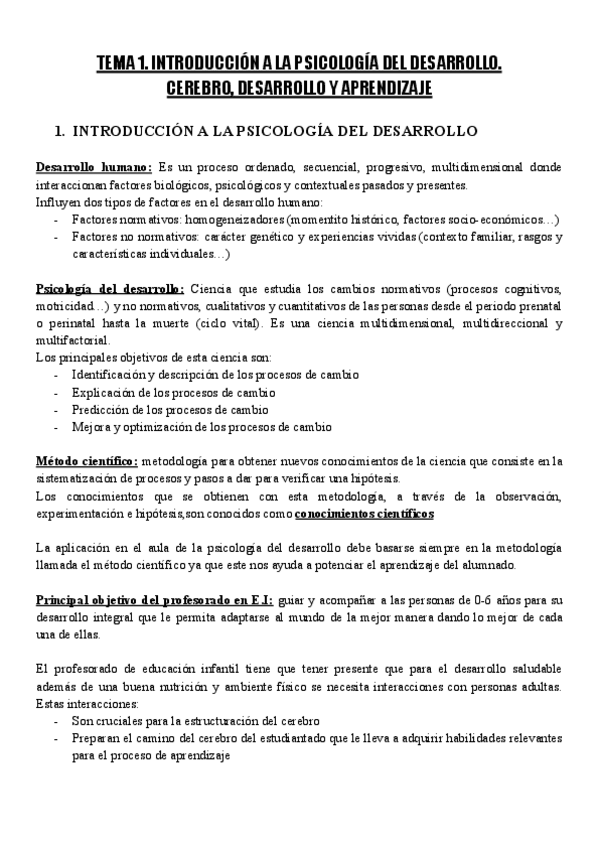 TEMA 1. INTRODUCCIÓN A LA PSICOLOGÍA DEL DESARROLLO. CEREBRO, DESARROLLO Y APRENDIZAJE

1. INTRODUCCIÓN A LA PSICOLOGÍA DEL DESARROLLO

Desarrollo humano: Es un proceso ordenado, secuencial, progresivo, multidimensional donde interaccionan factores biológicos, psicológicos y contextuales pasados y presentes.
Influyen dos tipos de factores en el desarrollo humano:
- Factores normativos: homogeneizadores (momentito histórico, factores socio-económicos…)
- Factores no normativos: carácter genético y experiencias vividas (contexto familiar, rasgos y características individuales…)

Psicología del desarrollo: Ciencia que estudia los cambios normativos (procesos cognitivos, motricidad…) y no normativos, cualitativos y cuantitativos de las personas desde el periodo prenatal o perinatal hasta la muerte (ciclo vital). Es una ciencia multidimensional, multidireccional y multifactorial.
Los principales objetivos de esta ciencia son:
- Identificación y descripción de los procesos de cambio
- Explicación de los procesos de cambio
- Predicción de los procesos de cambio
- Mejora y optimización de los procesos de cambio

Método científico: metodología para obtener nuevos conocimientos de la ciencia que consiste en la sistematización de procesos y pasos a dar para verificar una hipótesis.
Los conocimientos que se obtienen con esta metodología, a través de la observación, experimentación e hipótesis,son conocidos como conocimientos científicos

La aplicación en el aula de la psicología del desarrollo debe basarse siempre en la metodología llamada el método científico ya que este nos ayuda a potenciar el aprendizaje del alumnado.

Principal objetivo del profesorado en E.I: guiar y acompañar a las personas de 0-6 años para su desarrollo integral que le permita adaptarse al mundo de la mejor manera dando lo mejor de cada una de ellas.

El profesorado de educación infantil tiene que tener presente que para el desarrollo saludable además de una buena nutrición y ambiente físico se necesita interacciones con personas adultas. Estas interacciones:
- Son cruciales para la estructuración del cerebro
- Preparan el camino del cerebro del estudiantado que le lleva a adquirir habilidades relevantes para el proceso de aprendizaje